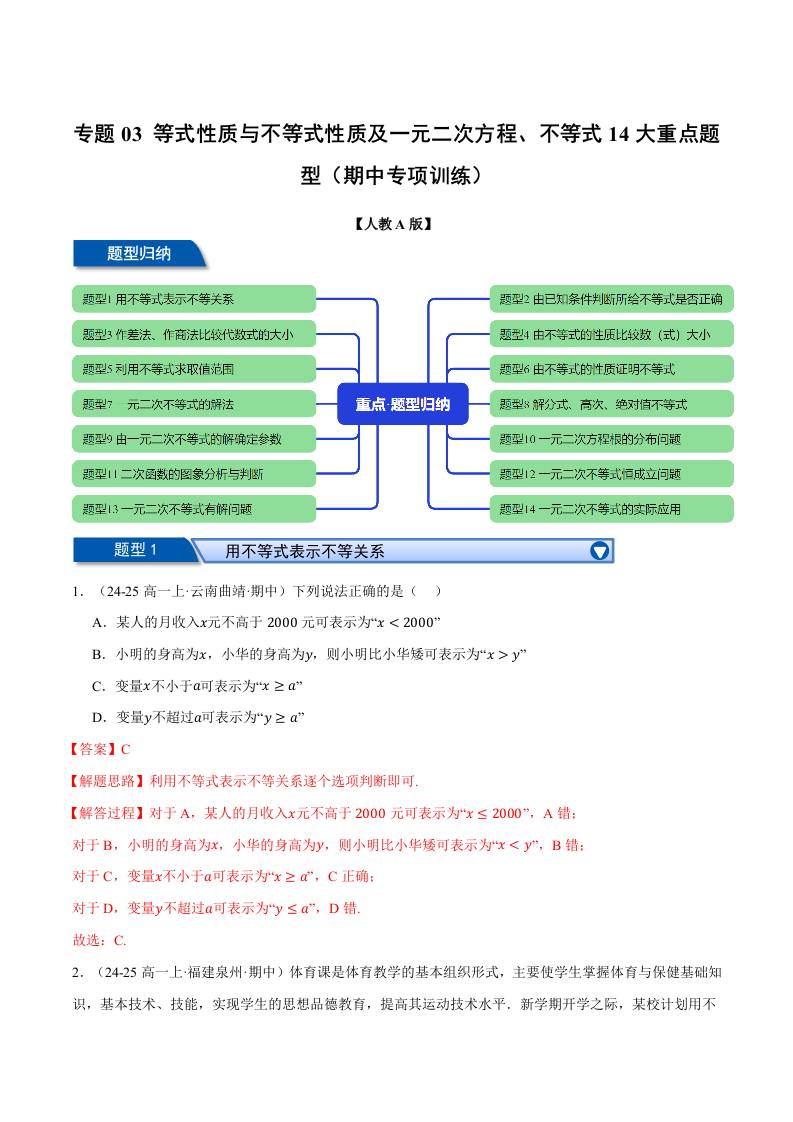 专题 03 等式性质与不等式性质及一元二次方程、不等式 14 大重点题型（期中专项训练）

【人教 A 版】

题型归纳

题型1 用不等式表示不等关系

题型3 作差法、作商法比较代数式的大小

题型5 利用不等式求取值范围

题型7 一元二次不等式的解法

题型9 由一元二次不等式的解确定参数

题型11 二次函数的图象分析与判断

题型13 一元二次不等式有解问题

重点·题型归纳

题型2 由已知条件判断所给不等式是否正确

题型4 由不等式的性质比较数（式）大小

题型6 由不等式的性质证明不等式

题型8 解分式、高次、绝对值不等式

题型10 一元二次方程根的分布问题

题型12 一元二次不等式恒成立问题

题型14 一元二次不等式的实际应用

题型 1 用不等式表示不等关系

1．（24-25 高一上·云南曲靖·期中）下列说法正确的是（ ）

A．某人的月收入$x$元不高于 2000 元可表示为“$x < 2000$”

B．小明的身高为$x$，小华的身高为$y$，则小明比小华矮可表示为“$x > y$”

C．变量$x$不小于$a$可表示为“$x \geq a$”

D．变量$y$不超过$a$可表示为“$y \geq a$”

【答案】C

【解题思路】利用不等式表示不等关系逐个选项判断即可.

【解答过程】对于 A，某人的月收入$x$元不高于 2000 元可表示为“$x \leq 2000$”，A 错；

对于 B，小明的身高为$x$，小华的身高为$y$，则小明比小华矮可表示为“$x < y$”，B 错；

对于 C，变量$x$不小于$a$可表示为“$x \geq a$”，C 正确；

对于 D，变量$y$不超过$a$可表示为“$y \leq a$”，D 错.

故选：C.

2．（24-25 高一上·福建泉州·期中）体育课是体育教学的基本组织形式，主要使学生掌握体育与保健基础知识，基本技术、技能，实现学生的思想品德教育，提高其运动技术水平．新学期开学之际，某校计划用不